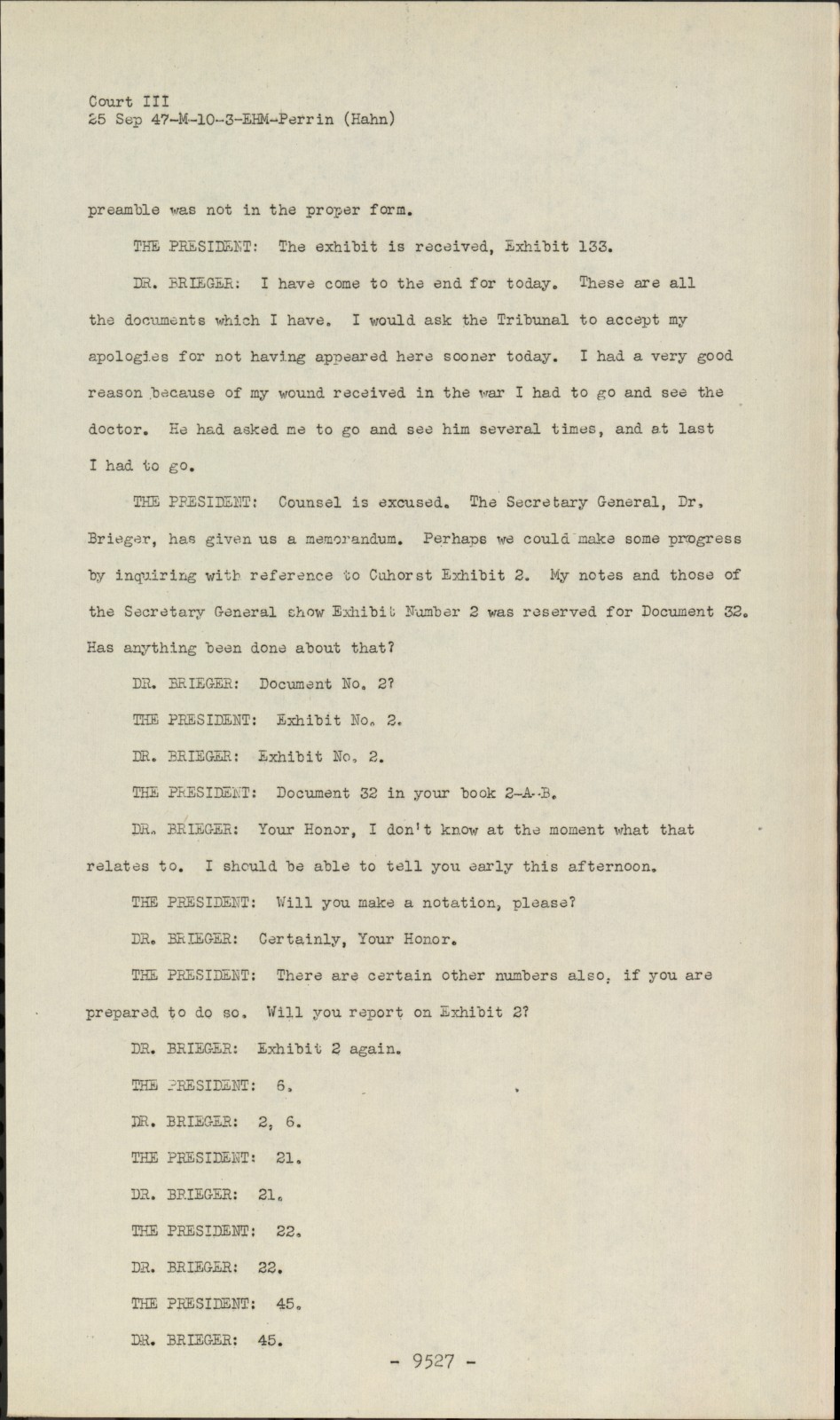 Court III
25 Sep 47-M-10-3-EHM-Perrin (Hahn)

preamble was not in the proper form.

THE PRESIDENT: The exhibit is received, Exhibit 133.

DR. BRIEGER: I have come to the end for today. These are all the documents which I have. I would ask the Tribunal to accept my apologies for not having appeared here sooner today. I had a very good reason because of my wound received in the war I had to go and see the doctor. He had asked me to go and see him several times, and at last I had to go.

THE PRESIDENT: Counsel is excused. The Secretary General, Dr. Brieger, has given us a memorandum. Perhaps we could make some progress by inquiring with reference to Cuhorst Exhibit 2. My notes and those of the Secretary General show Exhibit Number 2 was reserved for Document 32. Has anything been done about that?

DR. BRIEGER: Document No. 2?

THE PRESIDENT: Exhibit No. 2.

DR. BRIEGER: Exhibit No. 2.

THE PRESIDENT: Document 32 in your book 2-A-B.

DR. BRIEGER: Your Honor, I don't know at the moment what that relates to. I should be able to tell you early this afternoon.

THE PRESIDENT: Will you make a notation, please?

DR. BRIEGER: Certainly, Your Honor.

THE PRESIDENT: There are certain other numbers also, if you are prepared to do so. Will you report on Exhibit 2?

DR. BRIEGER: Exhibit 2 again.

THE PRESIDENT: 6.

DR. BRIEGER: 2, 6.

THE PRESIDENT: 21.

DR. BRIEGER: 21.

THE PRESIDENT: 22.

DR. BRIEGER: 22.

THE PRESIDENT: 45.

DR. BRIEGER: 45.

- 9527 -